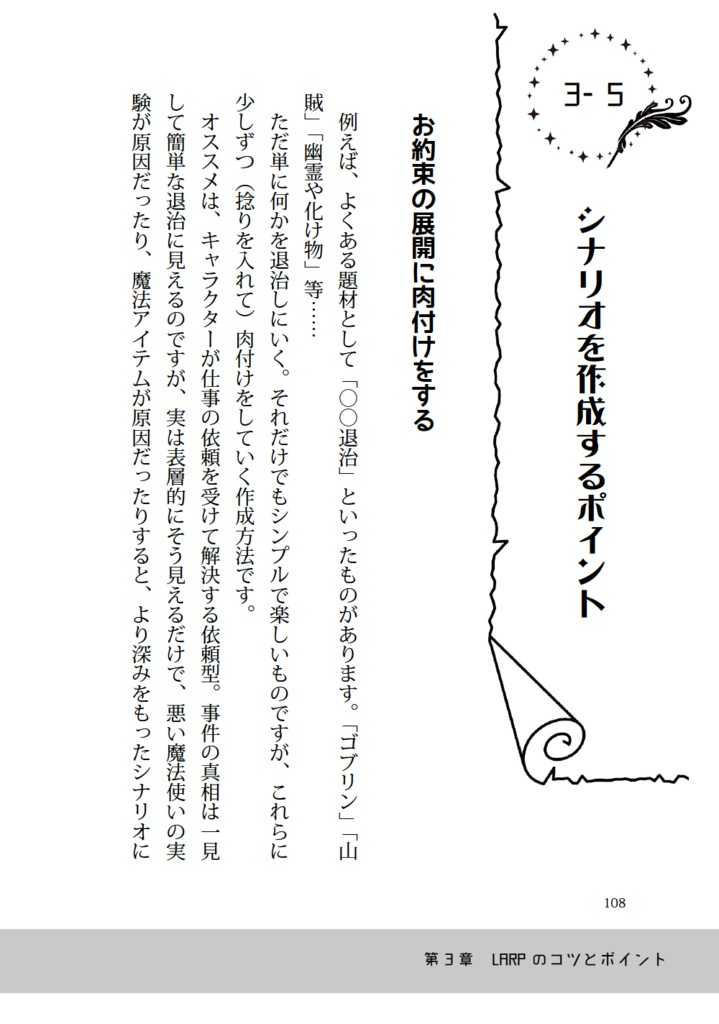 3-5

シナリオを作成するポイント

お約束の展開に肉付けをする

例えば、よくある題材として「〇〇退治」といったものがあります。「ゴブリン」「山賊」「幽霊や化け物」等……

ただ単に何かを退治しにいく。それだけでもシンプルで楽しいものですが、これらに少しずつ（捻りを入れて）肉付けをしていく作成方法です。

オススメは、キャラクターが仕事の依頼を受けて解決する依頼型。事件の真相は一見して簡単な退治に見えるのですが、実は表層的にそう見えるだけで、悪い魔法使いの実験が原因だったり、魔法アイテムが原因だったりすると、より深みをもったシナリオに

108

第３章　LARPのコツとポイント